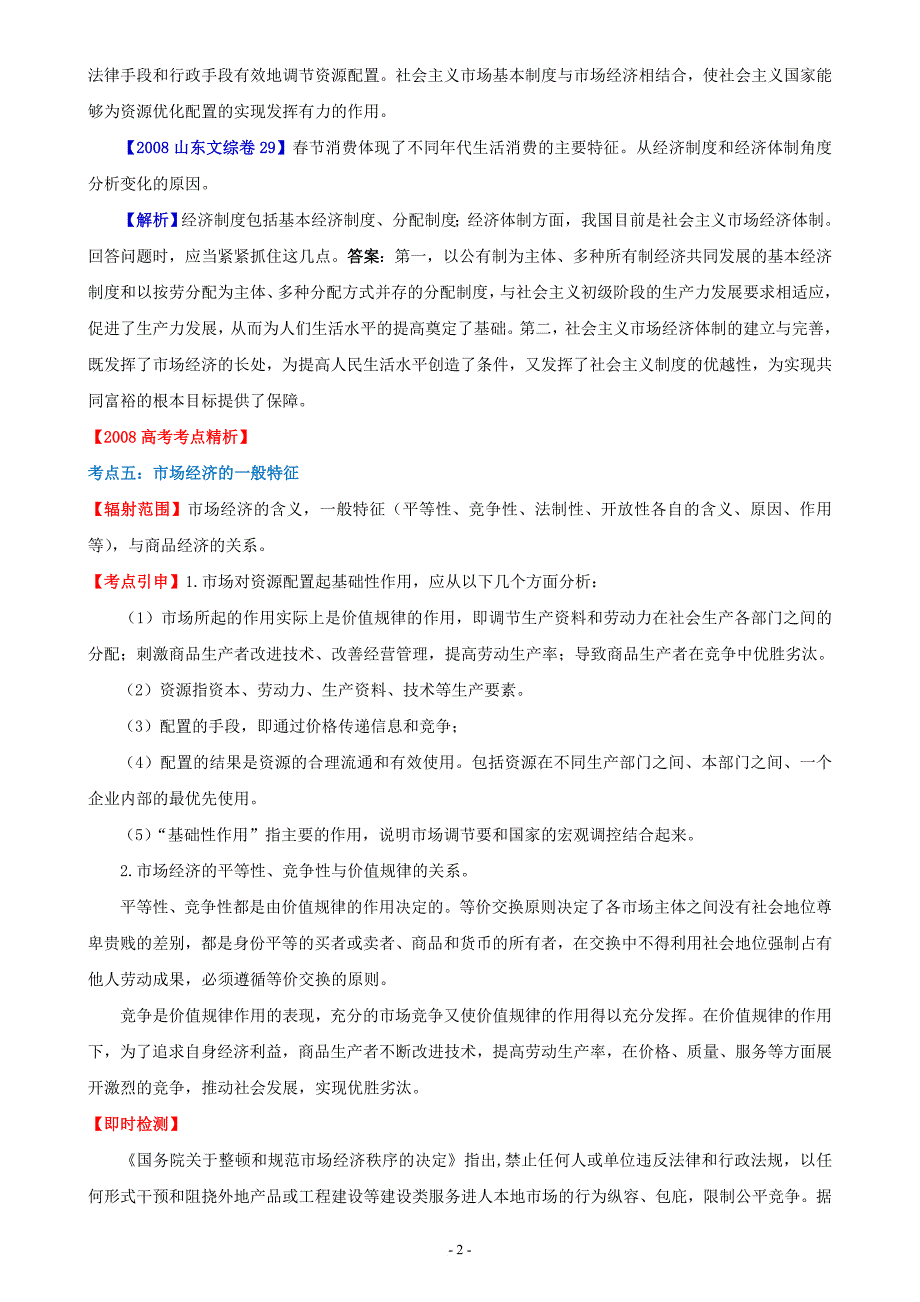 法律手段和行政手段有效地调节资源配置。社会主义市场基本制度与市场经济相结合，使社会主义国家能够为资源优化配置的实现发挥有力的作用。

【2008 山东文综卷 29】春节消费体现了不同年代生活消费的主要特征。从经济制度和经济体制角度分析变化的原因。

【解析】经济制度包括基本经济制度、分配制度;经济体制方面，我国目前是社会主义市场经济体制。回答问题时，应当紧紧抓住这几点。答案：第一，以公有制为主体、多种所有制经济共同发展的基本经济制度和以按劳分配为主体、多种分配方式并存的分配制度，与社会主义初级阶段的生产力发展要求相适应，促进了生产力发展，从而为人们生活水平的提高奠定了基础。第二，社会主义市场经济体制的建立与完善，既发挥了市场经济的长处，为提高人民生活水平创造了条件，又发挥了社会主义制度的优越性，为实现共同富裕的根本目标提供了保障。

【2008 高考考点精析】

考点五：市场经济的一般特征

【辐射范围】市场经济的含义，一般特征（平等性、竞争性、法制性、开放性各自的含义、原因、作用等），与商品经济的关系。

【考点引申】1.市场对资源配置起基础性作用，应从以下几个方面分析：

（1）市场所起的作用实际上是价值规律的作用，即调节生产资料和劳动力在社会生产各部门之间的分配；刺激商品生产者改进技术、改善经营管理，提高劳动生产率；导致商品生产者在竞争中优胜劣汰。

（2）资源指资本、劳动力、生产资料、技术等生产要素。

（3）配置的手段，即通过价格传递信息和竞争；

（4）配置的结果是资源的合理流通和有效使用。包括资源在不同生产部门之间、本部门之间、一个企业内部的最优先使用。

（5）“基础性作用”指主要的作用，说明市场调节要和国家的宏观调控结合起来。

2.市场经济的平等性、竞争性与价值规律的关系。

平等性、竞争性都是由价值规律的作用决定的。等价交换原则决定了各市场主体之间没有社会地位尊卑贵贱的差别，都是身份平等的买者或卖者、商品和货币的所有者，在交换中不得利用社会地位强制占有他人劳动成果，必须遵循等价交换的原则。

竞争是价值规律作用的表现，充分的市场竞争又使价值规律的作用得以充分发挥。在价值规律的作用下，为了追求自身经济利益，商品生产者不断改进技术，提高劳动生产率，在价格、质量、服务等方面展开激烈的竞争，推动社会发展，实现优胜劣汰。

【即时检测】

《国务院关于整顿和规范市场经济秩序的决定》指出,禁止任何人或单位违反法律和行政法规，以任何形式干预和阻挠外地产品或工程建设等建设类服务进人本地市场的行为纵容、包庇，限制公平竞争。据

- 2 -